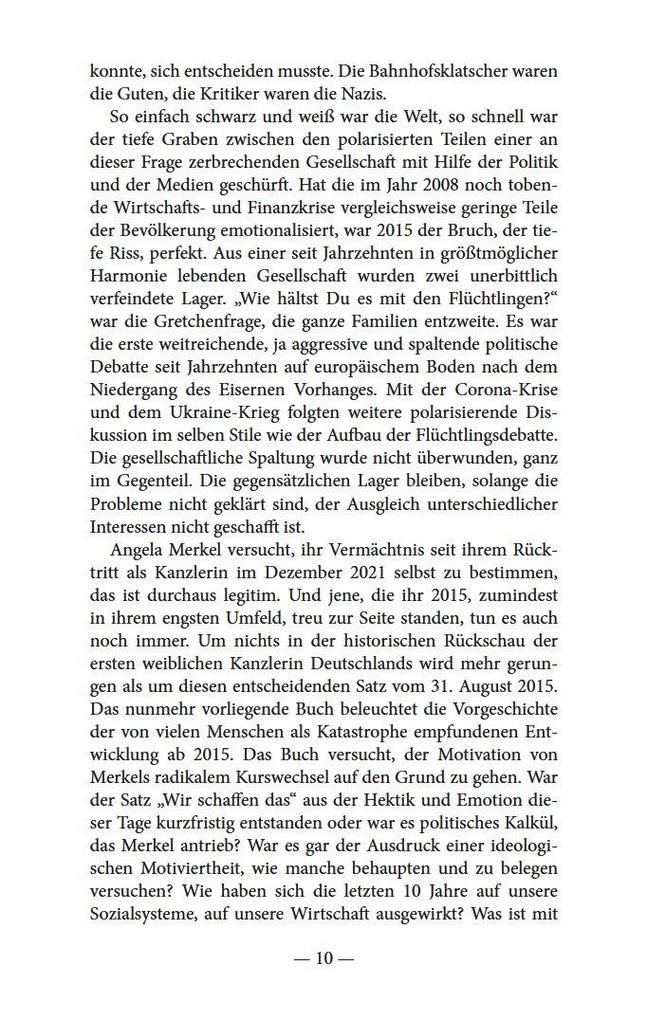 konnte, sich entscheiden musste. Die Bahnhofsklatscher waren die Guten, die Kritiker waren die Nazis.

So einfach schwarz und weiß war die Welt, so schnell war der tiefe Graben zwischen den polarisierten Teilen einer an dieser Frage zerbrechenden Gesellschaft mit Hilfe der Politik und der Medien geschürft. Hat die im Jahr 2008 noch tobende Wirtschafts- und Finanzkrise vergleichsweise geringe Teile der Bevölkerung emotionalisiert, war 2015 der Bruch, der tiefe Riss, perfekt. Aus einer seit Jahrzehnten in größtmöglicher Harmonie lebenden Gesellschaft wurden zwei unerbittlich verfeindete Lager. „Wie hältst Du es mit den Flüchtlingen?“ war die Gretchenfrage, die ganze Familien entzweite. Es war die erste weitreichende, ja aggressive und spaltende politische Debatte seit Jahrzehnten auf europäischem Boden nach dem Niedergang des Eisernen Vorhanges. Mit der Corona-Krise und dem Ukraine-Krieg folgten weitere polarisierende Diskussion im selben Stile wie der Aufbau der Flüchtlingsdebatte. Die gesellschaftliche Spaltung wurde nicht überwunden, ganz im Gegenteil. Die gegensätzlichen Lager bleiben, solange die Probleme nicht geklärt sind, der Ausgleich unterschiedlicher Interessen nicht geschafft ist.

Angela Merkel versucht, ihr Vermächtnis seit ihrem Rücktritt als Kanzlerin im Dezember 2021 selbst zu bestimmen, das ist durchaus legitim. Und jene, die ihr 2015, zumindest in ihrem engsten Umfeld, treu zur Seite standen, tun es auch noch immer. Um nichts in der historischen Rückschau der ersten weiblichen Kanzlerin Deutschlands wird mehr gerungen als um diesen entscheidenden Satz vom 31. August 2015. Das nunmehr vorliegende Buch beleuchtet die Vorgeschichte der von vielen Menschen als Katastrophe empfundenen Entwicklung ab 2015. Das Buch versucht, der Motivation von Merkels radikalem Kurswechsel auf den Grund zu gehen. War der Satz „Wir schaffen das“ aus der Hektik und Emotion dieser Tage kurzfristig entstanden oder war es politisches Kalkül, das Merkel antrieb? War es gar der Ausdruck einer ideologischen Motiviertheit, wie manche behaupten und zu belegen versuchen? Wie haben sich die letzten 10 Jahre auf unsere Sozialsysteme, auf unsere Wirtschaft ausgewirkt? Was ist mit

— 10 —